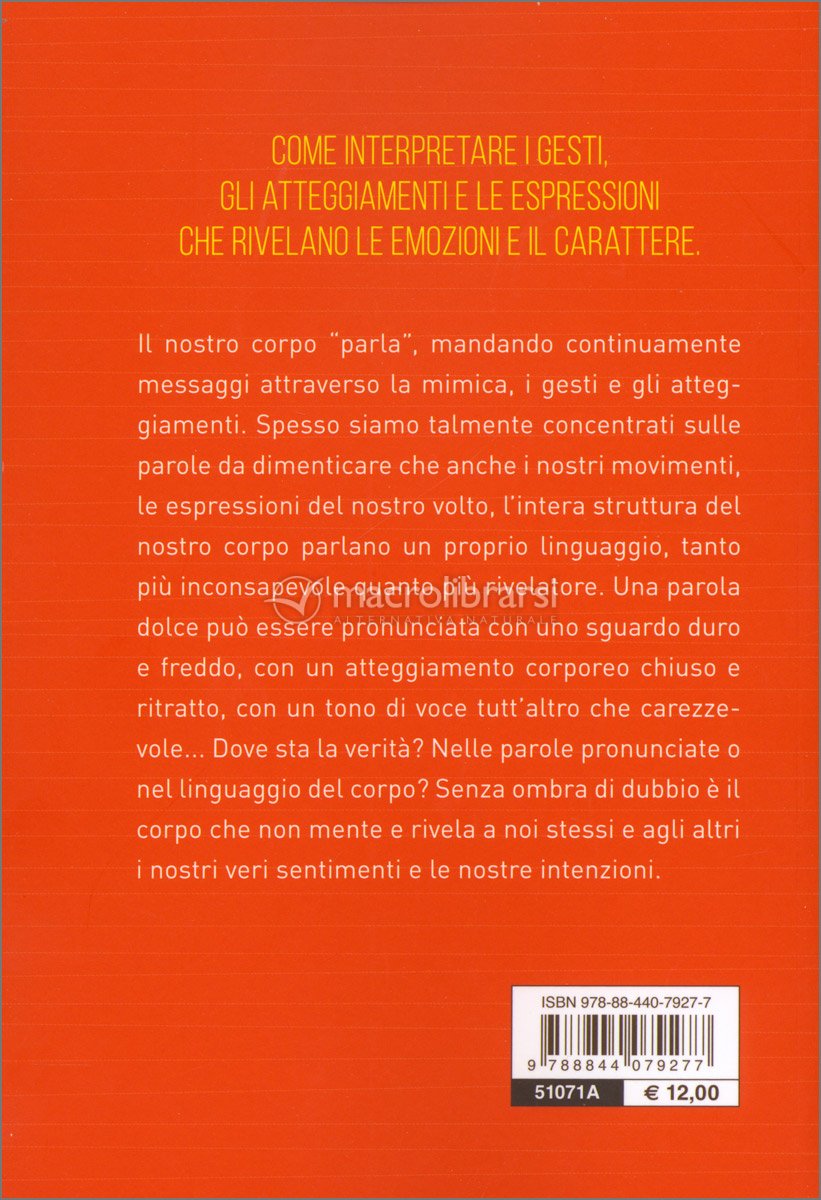 COME INTERPRETARE I GESTI, GLI ATTEGGIAMENTI E LE ESPRESSIONI CHE RIVELANO LE EMOZIONI E IL CARATTERE.

Il nostro corpo "parla", mandando continuamente messaggi attraverso la mimica, i gesti e gli atteggiamenti. Spesso siamo talmente concentrati sulle parole da dimenticare che anche i nostri movimenti, le espressioni del nostro volto, l'intera struttura del nostro corpo parlano un proprio linguaggio, tanto più inconsapevole quanto più rivelatore. Una parola dolce può essere pronunciata con uno sguardo duro e freddo, con un atteggiamento corporeo chiuso e ritratto, con un tono di voce tutt'altro che carezzevole... Dove sta la verità? Nelle parole pronunciate o nel linguaggio del corpo? Senza ombra di dubbio è il corpo che non mente e rivela a noi stessi e agli altri i nostri veri sentimenti e le nostre intenzioni.

macrolibrarsi
ALTERNATIVA NATURALE

ISBN 978-88-440-7927-7
9 788844 079277
51071A
€ 12,00